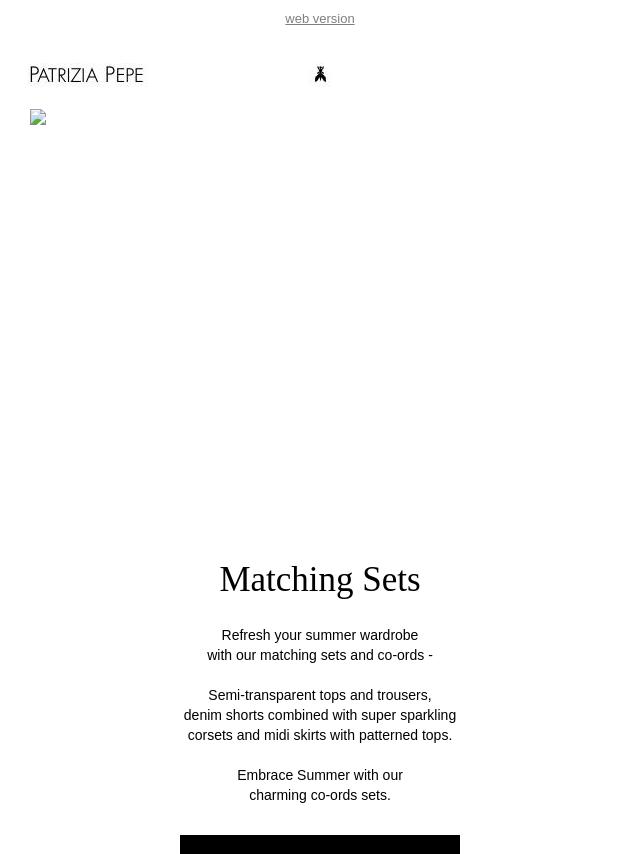 web version

PATRIZIA PEPE

Matching Sets

Refresh your summer wardrobe with our matching sets and co-ords -

Semi-transparent tops and trousers, denim shorts combined with super sparkling corsets and midi skirts with patterned tops.

Embrace Summer with our charming co-ords sets.